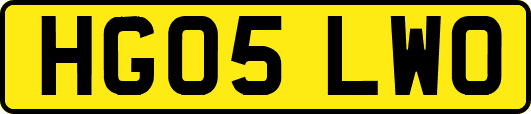 HG05 LWO